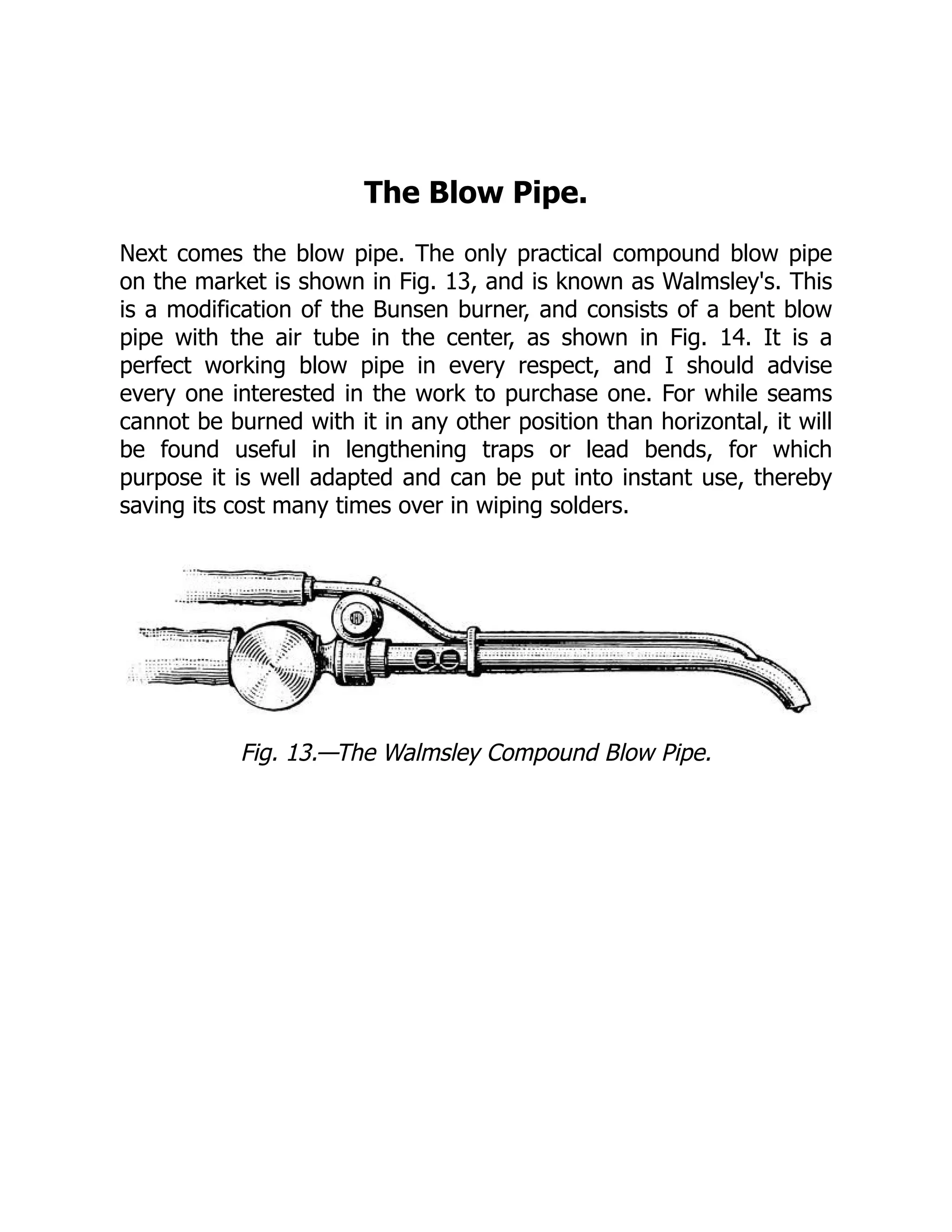 The Blow Pipe.

Next comes the blow pipe. The only practical compound blow pipe on the market is shown in Fig. 13, and is known as Walmsley's. This is a modification of the Bunsen burner, and consists of a bent blow pipe with the air tube in the center, as shown in Fig. 14. It is a perfect working blow pipe in every respect, and I should advise every one interested in the work to purchase one. For while seams cannot be burned with it in any other position than horizontal, it will be found useful in lengthening traps or lead bends, for which purpose it is well adapted and can be put into instant use, thereby saving its cost many times over in wiping solders.

Fig. 13.—The Walmsley Compound Blow Pipe.